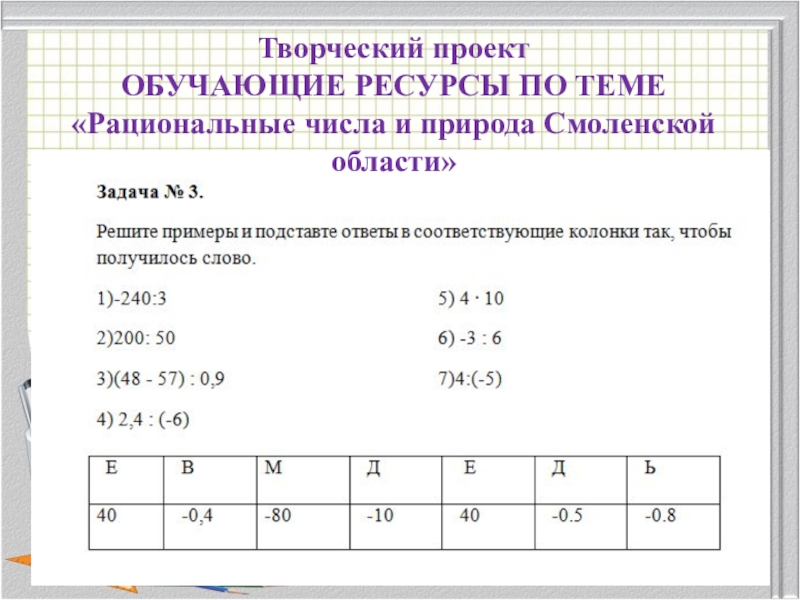 Творческий проект
ОБУЧАЮЩИЕ РЕСУРСЫ ПО ТЕМЕ
«Рациональные числа и природа Смоленской области»

Задача № 3.

Решите примеры и подставте ответы в соответствующие колонки так, чтобы получилось слово.

1)-240:3

2)200: 50

3)(48 - 57) : 0,9

4) 2,4 : (-6)

5) 4 · 10

6) -3 : 6

7)4:(-5)

| Е | В | М | Д | Е | Д | Ь |
|---|---|---|---|---|---|---|
| 40 | -0,4 | -80 | -10 | 40 | -0.5 | -0.8 |